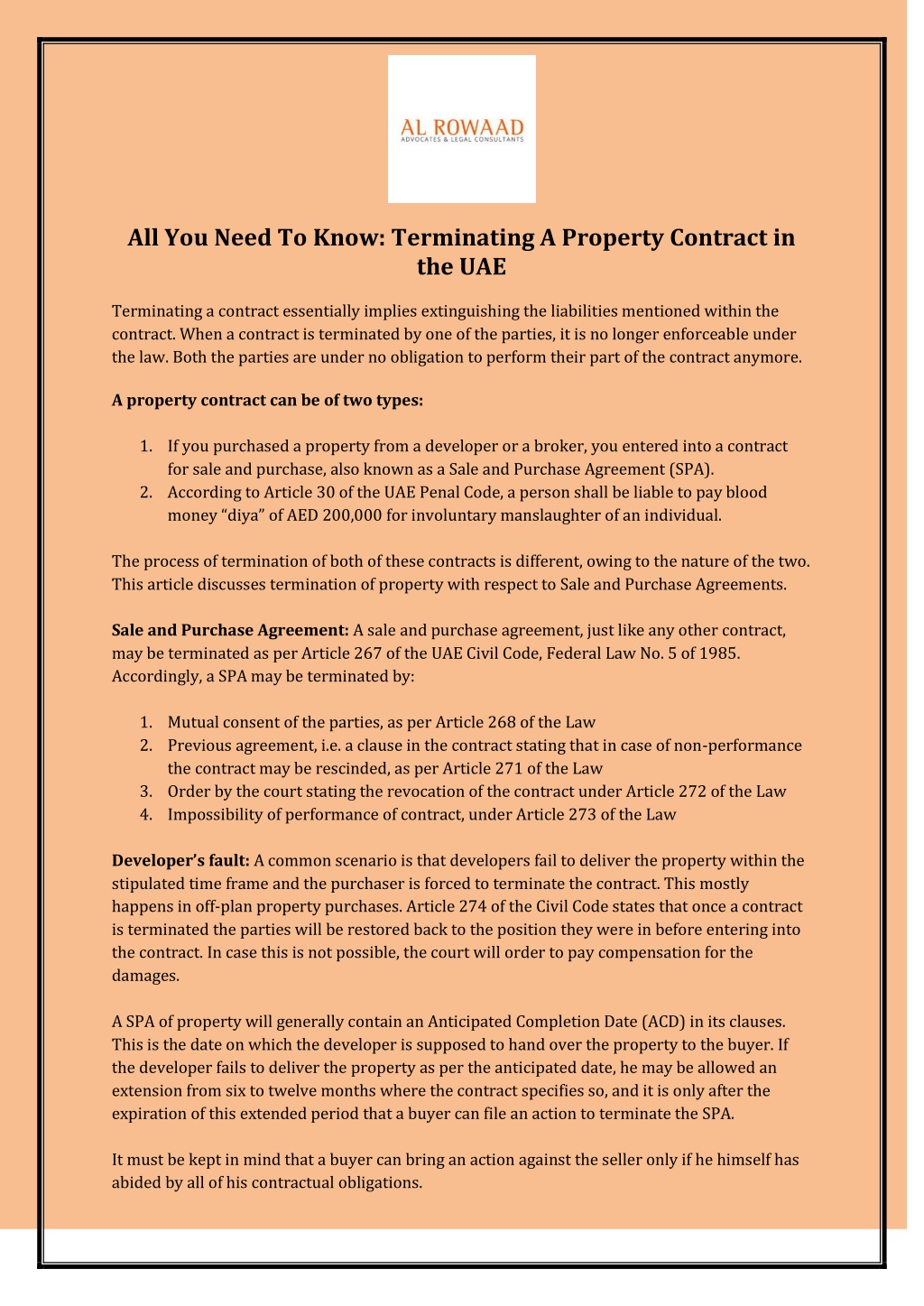 AL ROWAAD
ADVOCATES & LEGAL CONSULTANTS

All You Need To Know: Terminating A Property Contract in the UAE

Terminating a contract essentially implies extinguishing the liabilities mentioned within the contract. When a contract is terminated by one of the parties, it is no longer enforceable under the law. Both the parties are under no obligation to perform their part of the contract anymore.

A property contract can be of two types:

1. If you purchased a property from a developer or a broker, you entered into a contract for sale and purchase, also known as a Sale and Purchase Agreement (SPA).
2. According to Article 30 of the UAE Penal Code, a person shall be liable to pay blood money “diya” of AED 200,000 for involuntary manslaughter of an individual.

The process of termination of both of these contracts is different, owing to the nature of the two. This article discusses termination of property with respect to Sale and Purchase Agreements.

Sale and Purchase Agreement: A sale and purchase agreement, just like any other contract, may be terminated as per Article 267 of the UAE Civil Code, Federal Law No. 5 of 1985. Accordingly, a SPA may be terminated by:

1. Mutual consent of the parties, as per Article 268 of the Law
2. Previous agreement, i.e. a clause in the contract stating that in case of non-performance the contract may be rescinded, as per Article 271 of the Law
3. Order by the court stating the revocation of the contract under Article 272 of the Law
4. Impossibility of performance of contract, under Article 273 of the Law

Developer’s fault: A common scenario is that developers fail to deliver the property within the stipulated time frame and the purchaser is forced to terminate the contract. This mostly happens in off-plan property purchases. Article 274 of the Civil Code states that once a contract is terminated the parties will be restored back to the position they were in before entering into the contract. In case this is not possible, the court will order to pay compensation for the damages.

A SPA of property will generally contain an Anticipated Completion Date (ACD) in its clauses. This is the date on which the developer is supposed to hand over the property to the buyer. If the developer fails to deliver the property as per the anticipated date, he may be allowed an extension from six to twelve months where the contract specifies so, and it is only after the expiration of this extended period that a buyer can file an action to terminate the SPA.

It must be kept in mind that a buyer can bring an action against the seller only if he himself has abided by all of his contractual obligations.